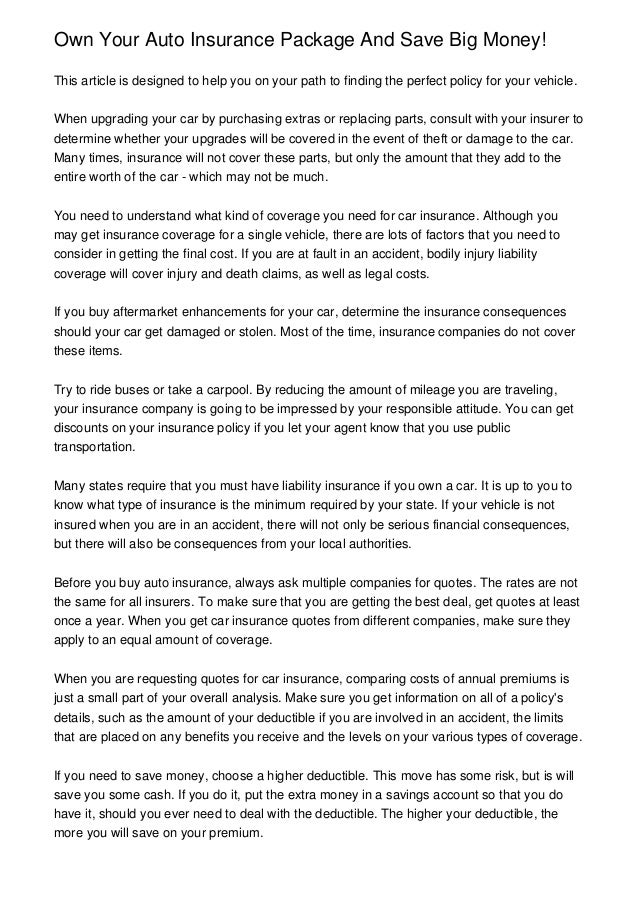 Own Your Auto Insurance Package And Save Big Money!

This article is designed to help you on your path to finding the perfect policy for your vehicle.

When upgrading your car by purchasing extras or replacing parts, consult with your insurer to determine whether your upgrades will be covered in the event of theft or damage to the car. Many times, insurance will not cover these parts, but only the amount that they add to the entire worth of the car - which may not be much.

You need to understand what kind of coverage you need for car insurance. Although you may get insurance coverage for a single vehicle, there are lots of factors that you need to consider in getting the final cost. If you are at fault in an accident, bodily injury liability coverage will cover injury and death claims, as well as legal costs.

If you buy aftermarket enhancements for your car, determine the insurance consequences should your car get damaged or stolen. Most of the time, insurance companies do not cover these items.

Try to ride buses or take a carpool. By reducing the amount of mileage you are traveling, your insurance company is going to be impressed by your responsible attitude. You can get discounts on your insurance policy if you let your agent know that you use public transportation.

Many states require that you must have liability insurance if you own a car. It is up to you to know what type of insurance is the minimum required by your state. If your vehicle is not insured when you are in an accident, there will not only be serious financial consequences, but there will also be consequences from your local authorities.

Before you buy auto insurance, always ask multiple companies for quotes. The rates are not the same for all insurers. To make sure that you are getting the best deal, get quotes at least once a year. When you get car insurance quotes from different companies, make sure they apply to an equal amount of coverage.

When you are requesting quotes for car insurance, comparing costs of annual premiums is just a small part of your overall analysis. Make sure you get information on all of a policy's details, such as the amount of your deductible if you are involved in an accident, the limits that are placed on any benefits you receive and the levels on your various types of coverage.

If you need to save money, choose a higher deductible. This move has some risk, but is will save you some cash. If you do it, put the extra money in a savings account so that you do have it, should you ever need to deal with the deductible. The higher your deductible, the more you will save on your premium.